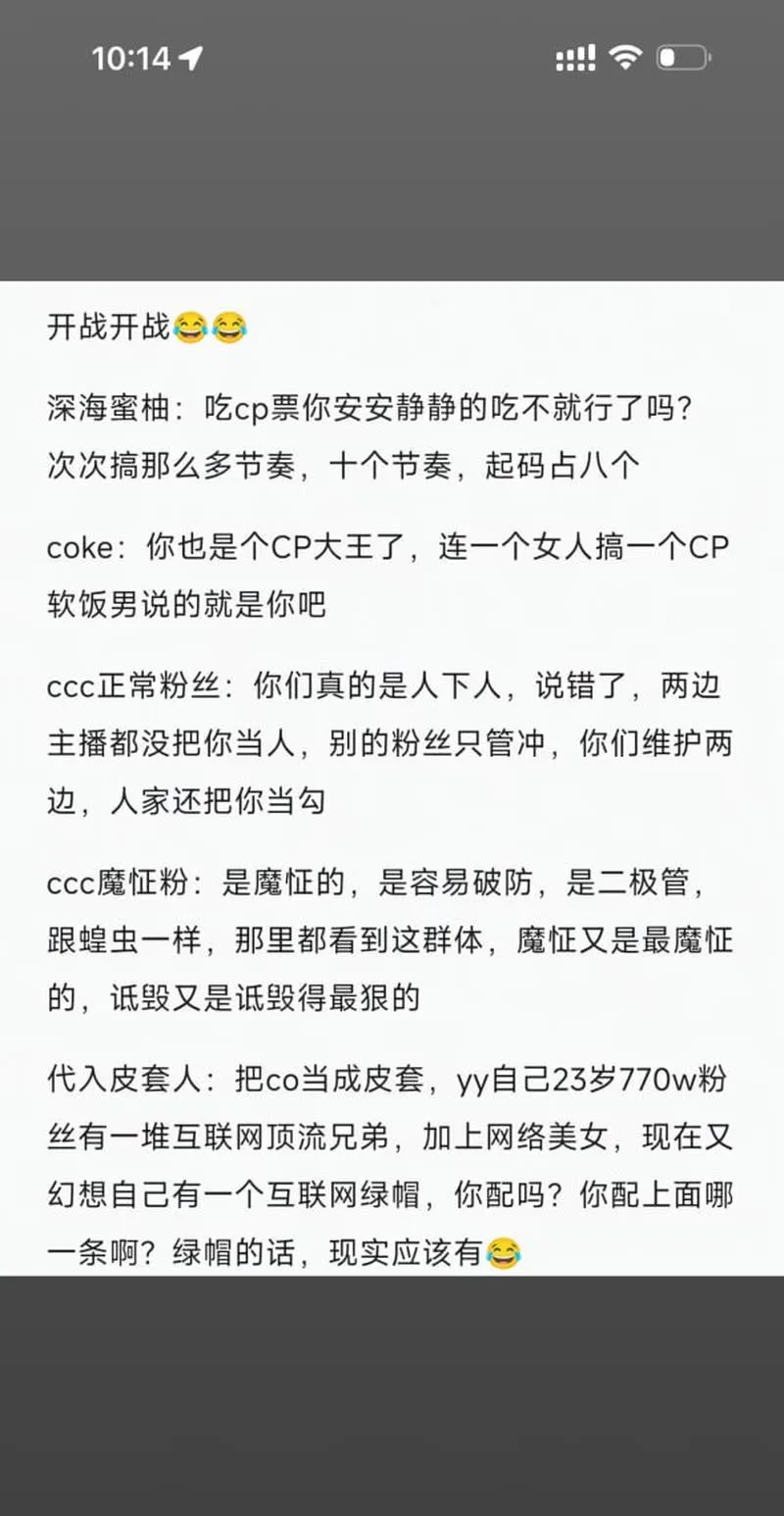 10:14

开战开战😂😂

深海蜜柚：吃cp票你安安静静的吃不就行了吗？次次搞那么多节奏，十个节奏，起码占八个

coke：你也是个CP大王了，连一个女人搞一个CP软饭男说的就是你吧

ccc正常粉丝：你们真的是人下人，说错了，两边主播都没把你当人，别的粉丝只管冲，你们维护两边，人家还把你当勾

ccc魔怔粉：是魔怔的，是容易破防，是二极管，跟蝗虫一样，那里都看到这群体，魔怔又是最魔怔的，诋毁又是诋毁得最狠的

代入皮套人：把co当成皮套，yy自己23岁770w粉丝有一堆互联网顶流兄弟，加上网络美女，现在又幻想自己有一个互联网绿帽，你配吗？你配上面哪一条啊？绿帽的话，现实应该有😂